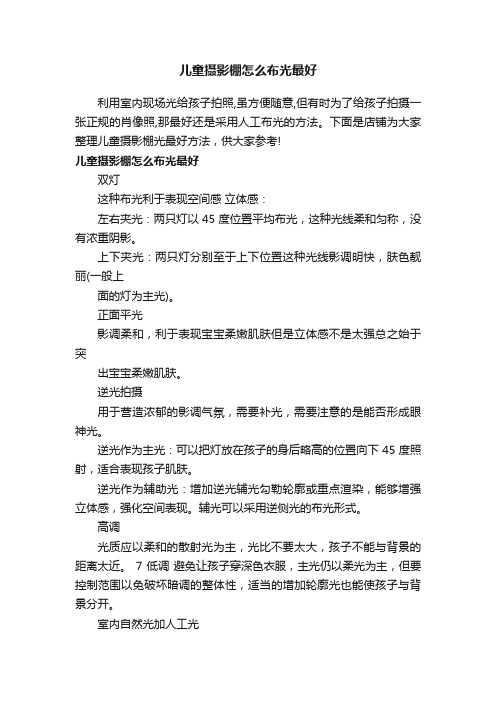 儿童摄影棚怎么布光最好

利用室内现场光给孩子拍照,虽方便随意,但有时为了给孩子拍摄一张正规的肖像照,那最好还是采用人工布光的方法。下面是店铺为大家整理儿童摄影棚光最好方法，供大家参考!

儿童摄影棚怎么布光最好

双灯

这种布光利于表现空间感 立体感：

左右夹光：两只灯以 45 度位置平均布光，这种光线柔和匀称，没有浓重阴影。

上下夹光：两只灯分别至于上下位置这种光线影调明快，肤色靓丽(一般上

面的灯为主光)。

正面平光

影调柔和，利于表现宝宝柔嫩肌肤但是立体感不是太强总之始于突

出宝宝柔嫩肌肤。

逆光拍摄

用于营造浓郁的影调气氛，需要补光，需要注意的是能否形成眼神光。

逆光作为主光：可以把灯放在孩子的身后略高的位置向下 45 度照射，适合表现孩子肌肤。

逆光作为辅助光：增加逆光辅光勾勒轮廓或重点渲染，能够增强立体感，强化空间表现。辅光可以采用逆侧光的布光形式。

高调

光质应以柔和的散射光为主，光比不要太大，孩子不能与背景的距离太近。 7 低调 避免让孩子穿深色衣服，主光仍以柔光为主，但要控制范围以免破坏暗调的整体性，适当的增加轮廓光也能使孩子与背景分开。

室内自然光加人工光